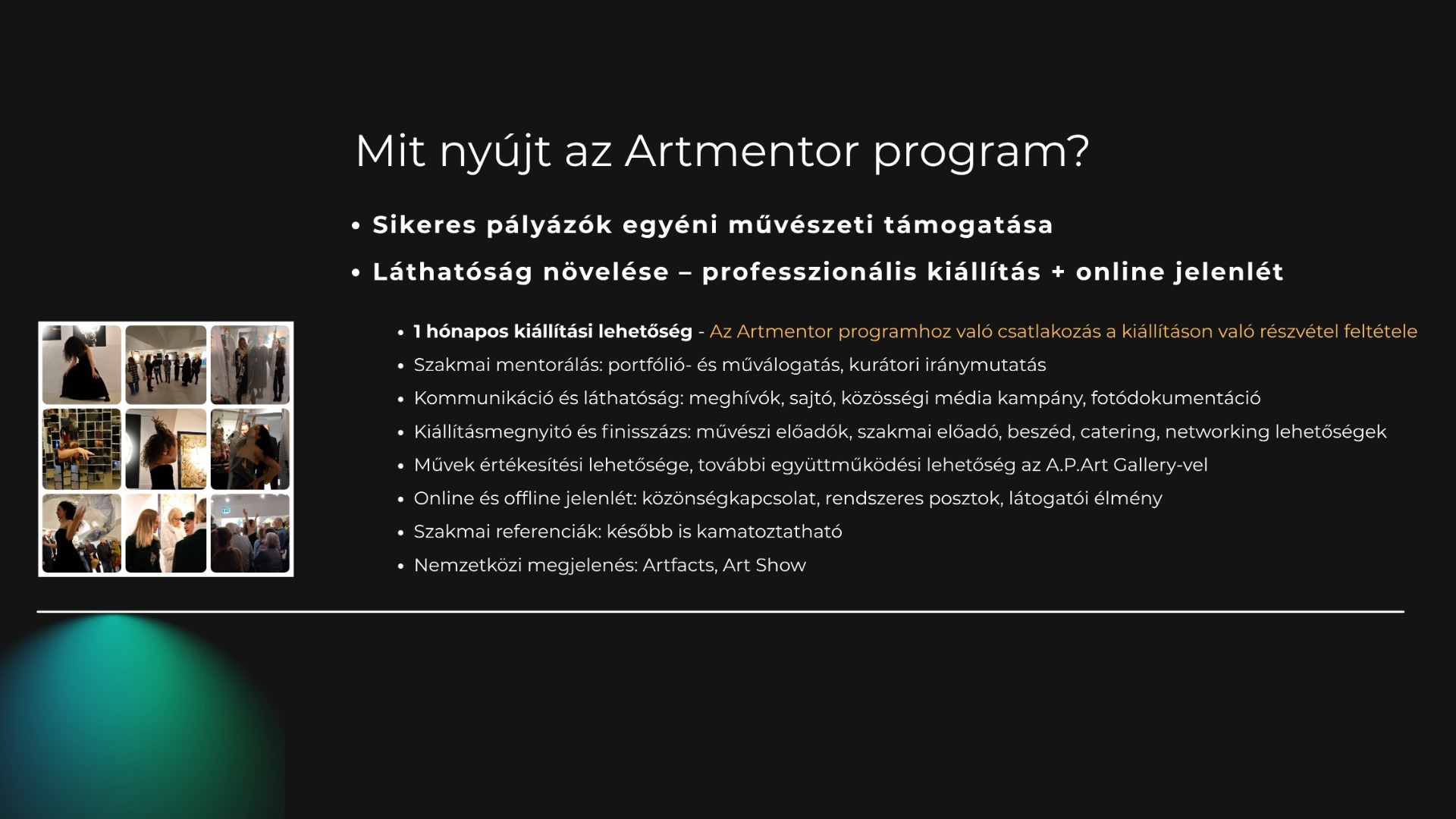 Mit nyújt az Artmentor program?

• Sikeres pályázók egyéni művészeti támogatása
• Láthatóság növelése – professzionális kiállítás + online jelenlét

• 1 hónapos kiállítási lehetőség - Az Artmentor programhoz való csatlakozás a kiállításon való részvétel feltétele
• Szakmai mentorálás: portfólió- és műválogatás, kurátori iránymutatás
• Kommunikáció és láthatóság: meghívók, sajtó, közösségi média kampány, fotódokumentáció
• Kiállításmegnyitó és finisszázs: művészi előadók, szakmai előadó, beszéd, catering, networking lehetőségek
• Művek értékesítési lehetősége, további együttműködési lehetőség az A.P.Art Gallery-vel
• Online és offline jelenlét: közönségkapcsolat, rendszeres posztok, látogatói élmény
• Szakmai referenciák: később is kamatoztatható
• Nemzetközi megjelenés: Artfacts, Art Show